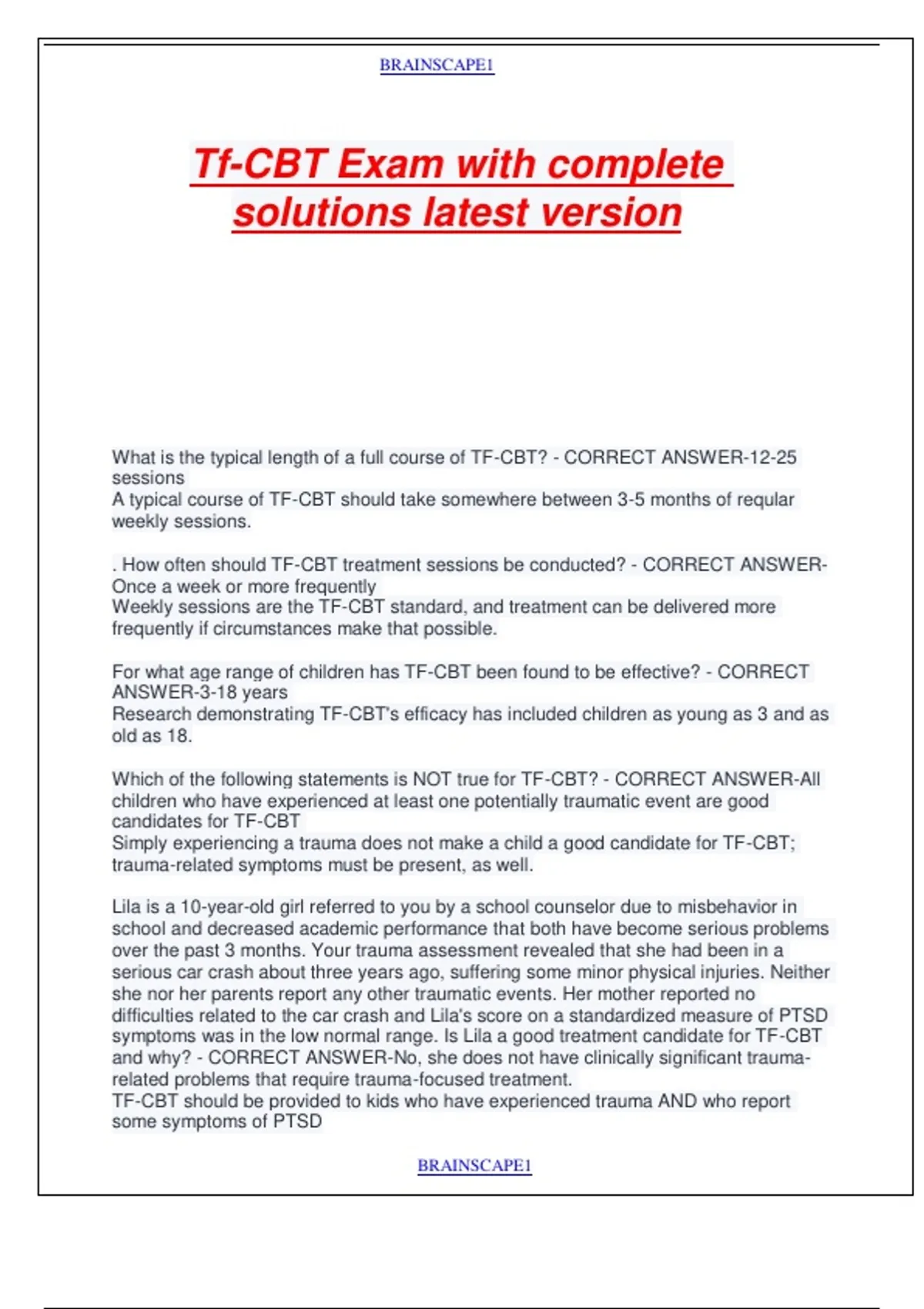 BRAINSCAPE1

Tf-CBT Exam with complete solutions latest version

What is the typical length of a full course of TF-CBT? - CORRECT ANSWER-12-25 sessions
A typical course of TF-CBT should take somewhere between 3-5 months of reqular weekly sessions.

. How often should TF-CBT treatment sessions be conducted? - CORRECT ANSWER-Once a week or more frequently
Weekly sessions are the TF-CBT standard, and treatment can be delivered more frequently if circumstances make that possible.

For what age range of children has TF-CBT been found to be effective? - CORRECT ANSWER-3-18 years
Research demonstrating TF-CBT's efficacy has included children as young as 3 and as old as 18.

Which of the following statements is NOT true for TF-CBT? - CORRECT ANSWER-All children who have experienced at least one potentially traumatic event are good candidates for TF-CBT
Simply experiencing a trauma does not make a child a good candidate for TF-CBT; trauma-related symptoms must be present, as well.

Lila is a 10-year-old girl referred to you by a school counselor due to misbehavior in school and decreased academic performance that both have become serious problems over the past 3 months. Your trauma assessment revealed that she had been in a serious car crash about three years ago, suffering some minor physical injuries. Neither she nor her parents report any other traumatic events. Her mother reported no difficulties related to the car crash and Lila's score on a standardized measure of PTSD symptoms was in the low normal range. Is Lila a good treatment candidate for TF-CBT and why? - CORRECT ANSWER-No, she does not have clinically significant trauma-related problems that require trauma-focused treatment.
TF-CBT should be provided to kids who have experienced trauma AND who report some symptoms of PTSD

BRAINSCAPE1